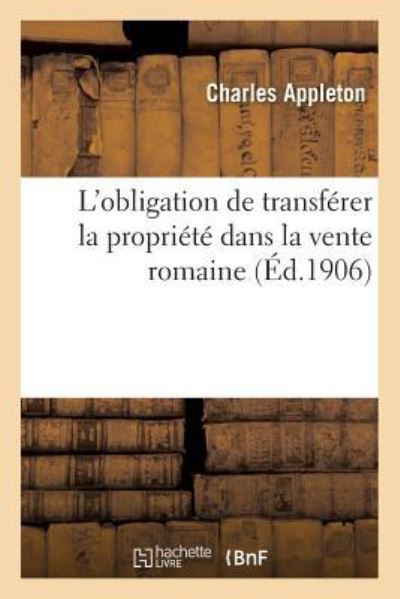 Charles Appleton

L'obligation de transférer la propriété dans la vente romaine (Éd.1906)

hachette LIVRE

BnF